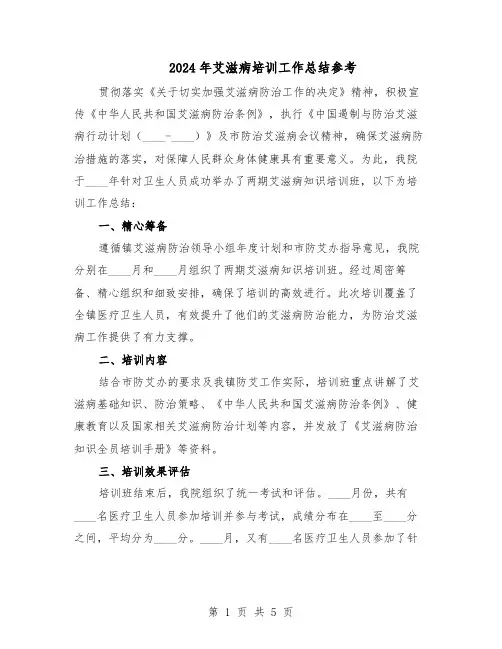 2024年艾滋病培训工作总结参考

贯彻落实《关于切实加强艾滋病防治工作的决定》精神，积极宣传《中华人民共和国艾滋病防治条例》，执行《中国遏制与防治艾滋病行动计划（____-____）》及市防治艾滋病会议精神，确保艾滋病防治措施的落实，对保障人民群众身体健康具有重要意义。为此，我院于____年针对卫生人员成功举办了两期艾滋病知识培训班，以下为培训工作总结：

一、精心筹备

遵循镇艾滋病防治领导小组年度计划和市防艾办指导意见，我院分别在____月和____月组织了两期艾滋病知识培训班。经过周密筹备、精心组织和细致安排，确保了培训的高效进行。此次培训覆盖了全镇医疗卫生人员，有效提升了他们的艾滋病防治能力，为防治艾滋病工作提供了有力支撑。

二、培训内容

结合市防艾办的要求及我镇防艾工作实际，培训班重点讲解了艾滋病基础知识、防治策略、《中华人民共和国艾滋病防治条例》、健康教育以及国家相关艾滋病防治计划等内容，并发放了《艾滋病防治知识全员培训手册》等资料。

三、培训效果评估

培训班结束后，我院组织了统一考试和评估。____月份，共有____名医疗卫生人员参加培训并参与考试，成绩分布在____至____分之间，平均分为____分。____月，又有____名医疗卫生人员参加了针

第 1 页 共 5 页